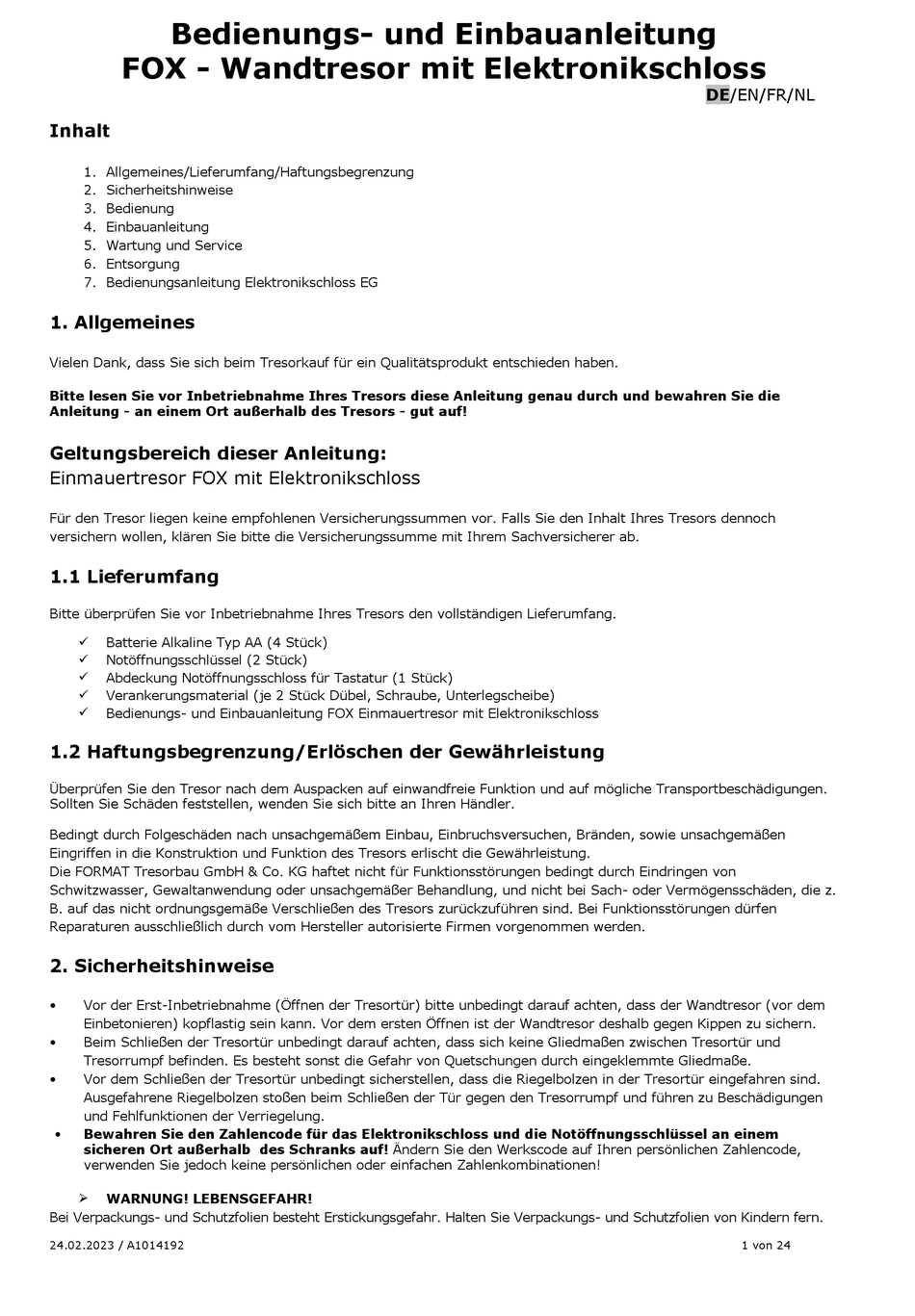 Bedienungs- und Einbauanleitung
FOX - Wandtresor mit Elektronikschloss

DE/EN/FR/NL

Inhalt

1. Allgemeines/Lieferumfang/Haftungsbegrenzung
2. Sicherheitshinweise
3. Bedienung
4. Einbauanleitung
5. Wartung und Service
6. Entsorgung
7. Bedienungsanleitung Elektronikschloss EG

1. Allgemeines

Vielen Dank, dass Sie sich beim Tresorkauf für ein Qualitätsprodukt entschieden haben.

Bitte lesen Sie vor Inbetriebnahme Ihres Tresors diese Anleitung genau durch und bewahren Sie die Anleitung - an einem Ort außerhalb des Tresors - gut auf!

Geltungsbereich dieser Anleitung:
Einmauertresor FOX mit Elektronikschloss

Für den Tresor liegen keine empfohlenen Versicherungssummen vor. Falls Sie den Inhalt Ihres Tresors dennoch versichern wollen, klären Sie bitte die Versicherungssumme mit Ihrem Sachversicherer ab.

1.1 Lieferumfang

Bitte überprüfen Sie vor Inbetriebnahme Ihres Tresors den vollständigen Lieferumfang.

✓ Batterie Alkaline Typ AA (4 Stück)
✓ Notöffnungsschlüssel (2 Stück)
✓ Abdeckung Notöffnungsschloss für Tastatur (1 Stück)
✓ Verankerungsmaterial (je 2 Stück Dübel, Schraube, Unterlegscheibe)
✓ Bedienungs- und Einbauanleitung FOX Einmauertresor mit Elektronikschloss

1.2 Haftungsbegrenzung/Erlöschen der Gewährleistung

Überprüfen Sie den Tresor nach dem Auspacken auf einwandfreie Funktion und auf mögliche Transportbeschädigungen. Sollten Sie Schäden feststellen, wenden Sie sich bitte an Ihren Händler.

Bedingt durch Folgeschäden nach unsachgemäßem Einbau, Einbruchsversuchen, Bränden, sowie unsachgemäßen Eingriffen in die Konstruktion und Funktion des Tresors erlischt die Gewährleistung.
Die FORMAT Tresorbau GmbH & Co. KG haftet nicht für Funktionsstörungen bedingt durch Eindringen von Schwitzwasser, Gewaltanwendung oder unsachgemäßer Behandlung, und nicht bei Sach- oder Vermögensschäden, die z. B. auf das nicht ordnungsgemäße Verschließen des Tresors zurückzuführen sind. Bei Funktionsstörungen dürfen Reparaturen ausschließlich durch vom Hersteller autorisierte Firmen vorgenommen werden.

2. Sicherheitshinweise

• Vor der Erst-Inbetriebnahme (Öffnen der Tresortür) bitte unbedingt darauf achten, dass der Wandtresor (vor dem Einbetonieren) kopflastig sein kann. Vor dem ersten Öffnen ist der Wandtresor deshalb gegen Kippen zu sichern.
• Beim Schließen der Tresortür unbedingt darauf achten, dass sich keine Gliedmaßen zwischen Tresortür und Tresorrumpf befinden. Es besteht sonst die Gefahr von Quetschungen durch eingeklemmte Gliedmaße.
• Vor dem Schließen der Tresortür unbedingt sicherstellen, dass die Riegelbolzen in der Tresortür eingefahren sind. Ausgefahrene Riegelbolzen stoßen beim Schließen der Tür gegen den Tresorrumpf und führen zu Beschädigungen und Fehlfunktionen der Verriegelung.
• Bewahren Sie den Zahlencode für das Elektronikschloss und die Notöffnungsschlüssel an einem sicheren Ort außerhalb des Schranks auf! Ändern Sie den Werkscode auf Ihren persönlichen Zahlencode, verwenden Sie jedoch keine persönlichen oder einfachen Zahlenkombinationen!

➢ WARNUNG! LEBENSGEFAHR!
Bei Verpackungs- und Schutzfolien besteht Erstickungsgefahr. Halten Sie Verpackungs- und Schutzfolien von Kindern fern.

24.02.2023 / A1014192

1 von 24